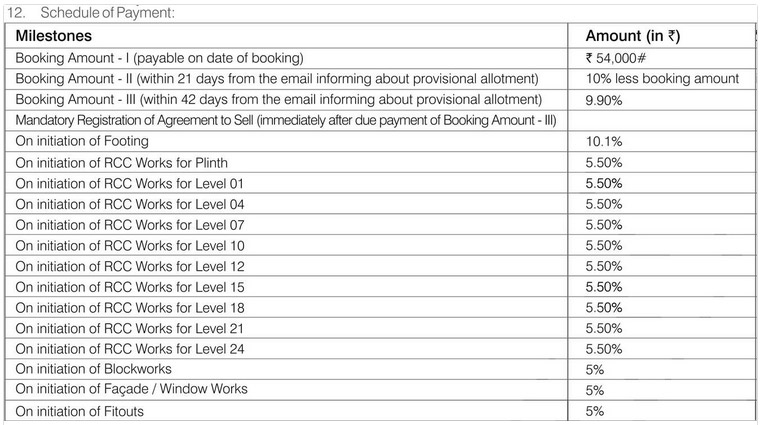 12. Schedule of Payment:

| Milestones | Amount (in ₹) |
|---|---|
| Booking Amount - I (payable on date of booking) | ₹ 54,000# |
| Booking Amount - II (within 21 days from the email informing about provisional allotment) | 10% less booking amount |
| Booking Amount - III (within 42 days from the email informing about provisional allotment) | 9.90% |
| Mandatory Registration of Agreement to Sell (immediately after due payment of Booking Amount - III) | |
| On initiation of Footing | 10.1% |
| On initiation of RCC Works for Plinth | 5.50% |
| On initiation of RCC Works for Level 01 | 5.50% |
| On initiation of RCC Works for Level 04 | 5.50% |
| On initiation of RCC Works for Level 07 | 5.50% |
| On initiation of RCC Works for Level 10 | 5.50% |
| On initiation of RCC Works for Level 12 | 5.50% |
| On initiation of RCC Works for Level 15 | 5.50% |
| On initiation of RCC Works for Level 18 | 5.50% |
| On initiation of RCC Works for Level 21 | 5.50% |
| On initiation of RCC Works for Level 24 | 5.50% |
| On initiation of Blockworks | 5% |
| On initiation of Façade / Window Works | 5% |
| On initiation of Fitouts | 5% |